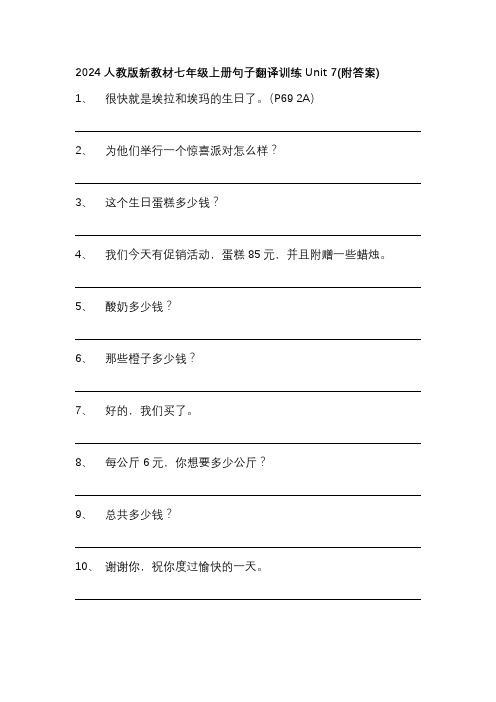 2024 人教版新教材七年级上册句子翻译训练 Unit 7(附答案)

1、 很快就是埃拉和埃玛的生日了。(P69 2A)

2、 为他们举行一个惊喜派对怎么样?

3、 这个生日蛋糕多少钱?

4、 我们今天有促销活动，蛋糕 85 元，并且附赠一些蜡烛。

5、 酸奶多少钱?

6、 那些橙子多少钱?

7、 好的，我们买了。

8、 每公斤 6 元，你想要多少公斤?

9、 总共多少钱?

10、 谢谢你，祝你度过愉快的一天。